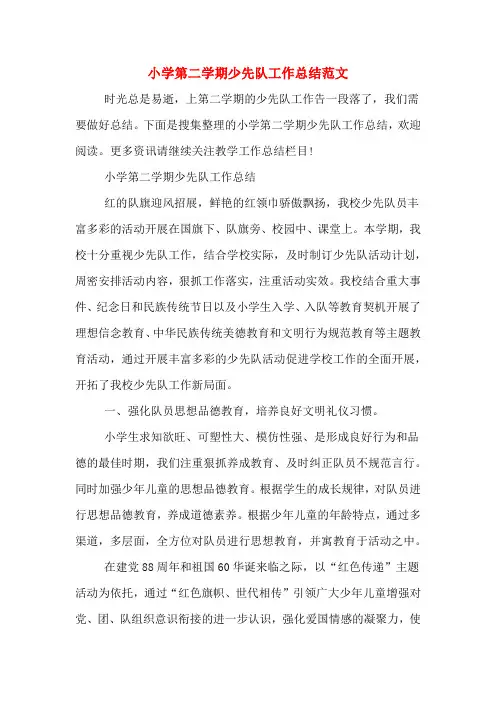 小学第二学期少先队工作总结范文

时光总是易逝，上第二学期的少先队工作告一段落了，我们需要做好总结。下面是搜集整理的小学第二学期少先队工作总结，欢迎阅读。更多资讯请继续关注教学工作总结栏目！

小学第二学期少先队工作总结

红的队旗迎风招展，鲜艳的红领巾骄傲飘扬，我校少先队员丰富多彩的活动开展在国旗下、队旗旁、校园中、课堂上。本学期，我校十分重视少先队工作，结合学校实际，及时制订少先队活动计划，周密安排活动内容，狠抓工作落实，注重活动实效。我校结合重大事件、纪念日和民族传统节日以及小学生入学、入队等教育契机开展了理想信念教育、中华民族传统美德教育和文明行为规范教育等主题教育活动，通过开展丰富多彩的少先队活动促进学校工作的全面开展，开拓了我校少先队工作新局面。

一、强化队员思想品德教育，培养良好文明礼仪习惯。

小学生求知欲旺、可塑性大、模仿性强、是形成良好行为和品德的最佳时期，我们注重狠抓养成教育、及时纠正队员不规范言行。同时加强少年儿童的思想品德教育。根据学生的成长规律，对队员进行思想品德教育，养成道德素养。根据少年儿童的年龄特点，通过多渠道，多层面，全方位对队员进行思想教育，并寓教育于活动之中。

在建党88周年和祖国60华诞来临之际，以“红色传递”主题活动为依托，通过“红色旗帜、世代相传”引领广大少年儿童增强对党、团、队组织意识衔接的进一步认识，强化爱国情感的凝聚力，使